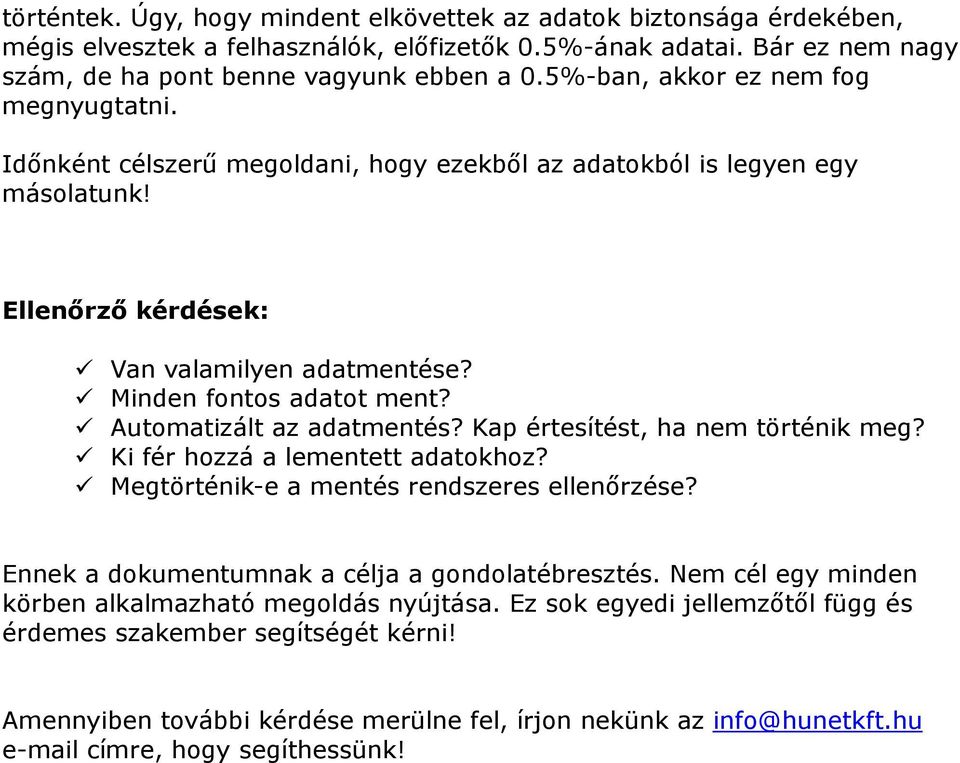 történtek. Úgy, hogy mindent elkövettek az adatok biztonsága érdekében, mégis elvesztek a felhasználók, előfizetők 0.5%-ának adatai. Bár ez nem nagy szám, de ha pont benne vagyunk ebben a 0.5%-ban, akkor ez nem fog megnyugtatni.

Időnként célszerű megoldani, hogy ezekből az adatokból is legyen egy másolatunk!

Ellenőrző kérdések:

✓ Van valamilyen adatmentése?
✓ Minden fontos adatot ment?
✓ Automatizált az adatmentés? Kap értesítést, ha nem történik meg?
✓ Ki fér hozzá a lementett adatokhoz?
✓ Megtörténik-e a mentés rendszeres ellenőrzése?

Ennek a dokumentumnak a célja a gondolatébresztés. Nem cél egy minden körben alkalmazható megoldás nyújtása. Ez sok egyedi jellemzőtől függ és érdemes szakember segítségét kérni!

Amennyiben további kérdése merülne fel, írjon nekünk az info@hunetkft.hu e-mail címre, hogy segíthessünk!